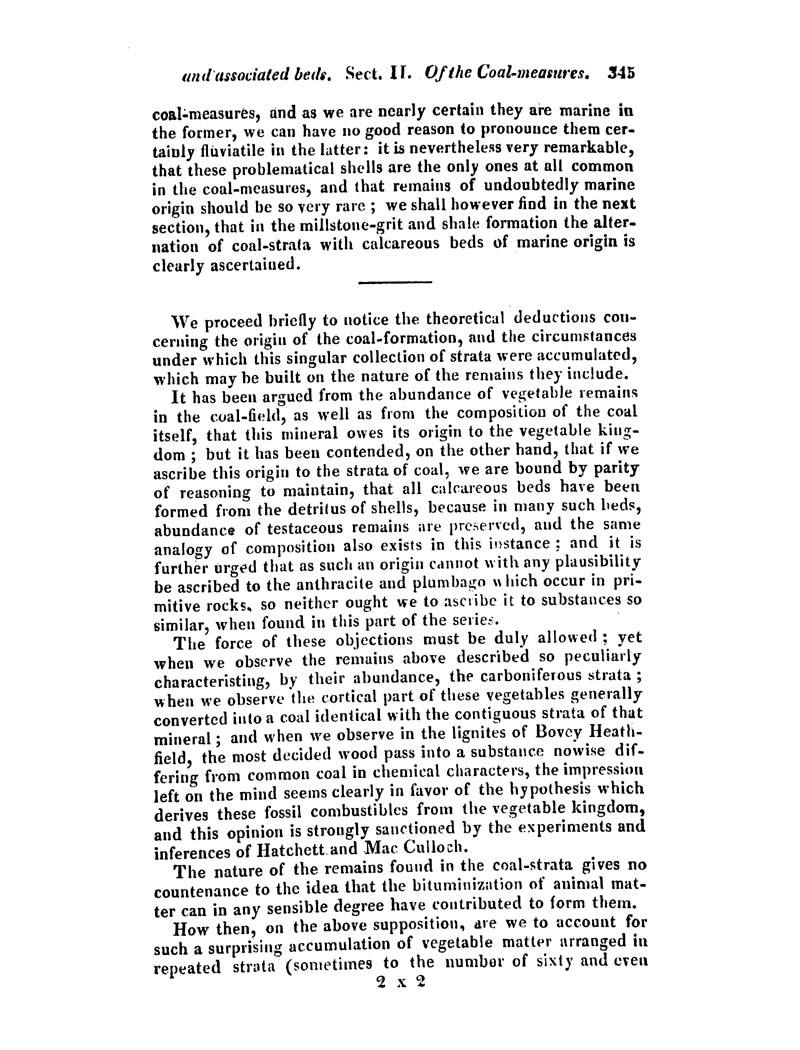 and associated beds. Sect. II. Of the Coal-measures. 345

coal-measures, and as we are nearly certain they are marine in the former, we can have no good reason to pronounce them certainly fluviatile in the latter: it is nevertheless very remarkable, that these problematical shells are the only ones at all common in the coal-measures, and that remains of undoubtedly marine origin should be so very rare; we shall however find in the next section, that in the millstone-grit and shale formation the alternation of coal-strata with calcareous beds of marine origin is clearly ascertained.

We proceed briefly to notice the theoretical deductions concerning the origin of the coal-formation, and the circumstances under which this singular collection of strata were accumulated, which may be built on the nature of the remains they include.

It has been argued from the abundance of vegetable remains in the coal-field, as well as from the composition of the coal itself, that this mineral owes its origin to the vegetable kingdom; but it has been contended, on the other hand, that if we ascribe this origin to the strata of coal, we are bound by parity of reasoning to maintain, that all calcareous beds have been formed from the detritus of shells, because in many such beds, abundance of testaceous remains are preserved, and the same analogy of composition also exists in this instance; and it is further urged that as such an origin cannot with any plausibility be ascribed to the anthracite and plumbago which occur in primitive rocks, so neither ought we to ascribe it to substances so similar, when found in this part of the series.

The force of these objections must be duly allowed; yet when we observe the remains above described so peculiarly characteristing, by their abundance, the carboniferous strata; when we observe the cortical part of these vegetables generally converted into a coal identical with the contiguous strata of that mineral; and when we observe in the lignites of Bovey Heathfield, the most decided wood pass into a substance nowise differing from common coal in chemical characters, the impression left on the mind seems clearly in favor of the hypothesis which derives these fossil combustibles from the vegetable kingdom, and this opinion is strongly sanctioned by the experiments and inferences of Hatchett and Mac Culloch.

The nature of the remains found in the coal-strata gives no countenance to the idea that the bituminization of animal matter can in any sensible degree have contributed to form them.

How then, on the above supposition, are we to account for such a surprising accumulation of vegetable matter arranged in repeated strata (sometimes to the number of sixty and even

2 x 2